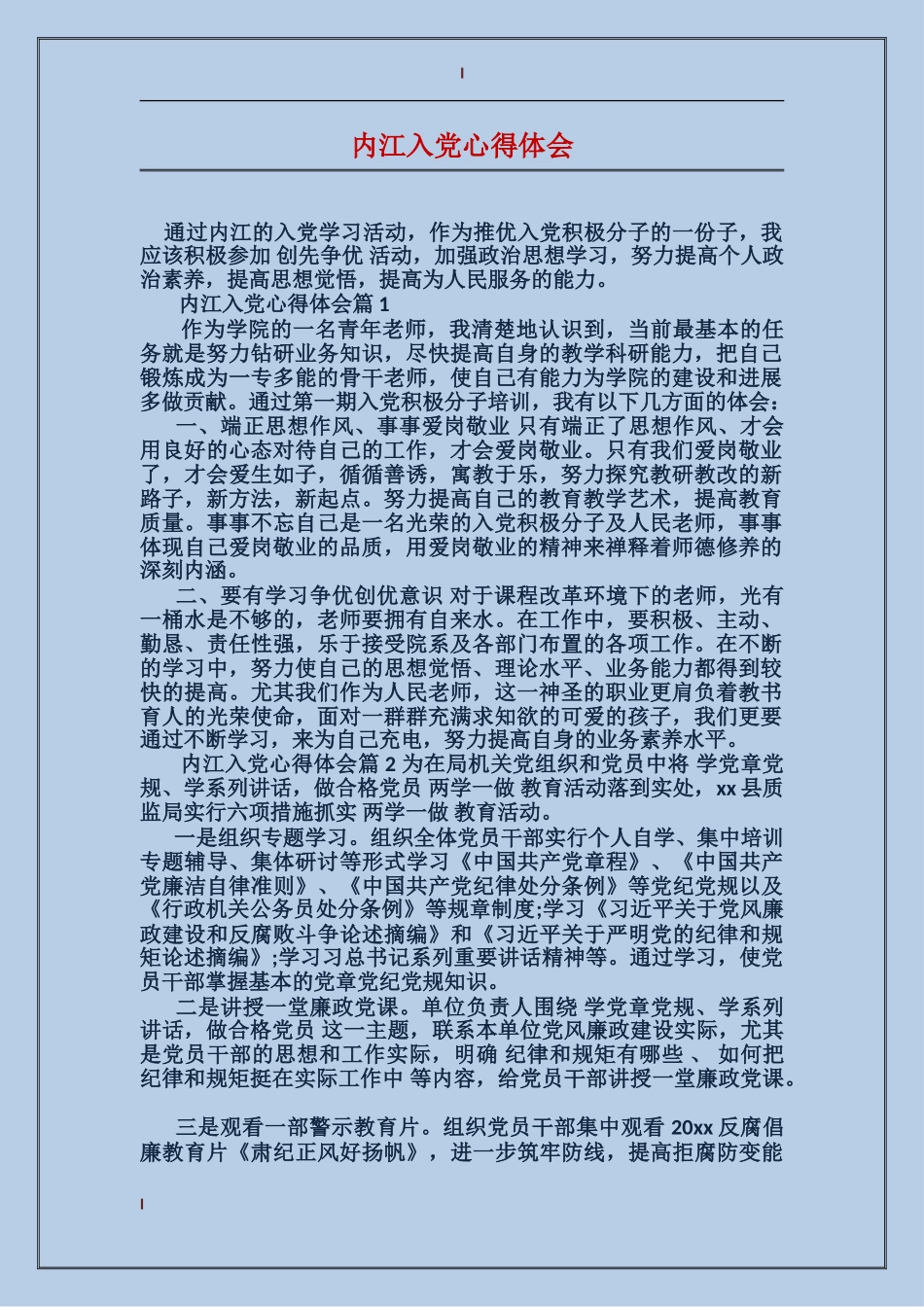 内江入党心得体会

通过内江的入党学习活动，作为推优入党积极分子的一份子，我应该积极参加 创先争优 活动，加强政治思想学习，努力提高个人政治素养，提高思想觉悟，提高为人民服务的能力。

内江入党心得体会篇 1

作为学院的一名青年老师，我清楚地认识到，当前最基本的任务就是努力钻研业务知识，尽快提高自身的教学科研能力，把自己锻炼成为一专多能的骨干老师，使自己有能力为学院的建设和进展多做贡献。通过第一期入党积极分子培训，我有以下几方面的体会：

一、端正思想作风、事事爱岗敬业 只有端正了思想作风、才会用良好的心态对待自己的工作，才会爱岗敬业。只有我们爱岗敬业了，才会爱生如子，循循善诱，寓教于乐，努力探究教研教改的新路子，新方法，新起点。努力提高自己的教育教学艺术，提高教育质量。事事不忘自己是一名光荣的入党积极分子及人民老师，事事体现自己爱岗敬业的品质，用爱岗敬业的精神来禅释着师德修养的深刻内涵。

二、要有学习争优创优意识 对于课程改革环境下的老师，光有一桶水是不够的，老师要拥有自来水。在工作中，要积极、主动、勤恳、责任性强，乐于接受院系及各部门布置的各项工作。在不断的学习中，努力使自己的思想觉悟、理论水平、业务能力都得到较快的提高。尤其我们作为人民老师，这一神圣的职业更肩负着教书育人的光荣使命，面对一群群充满求知欲的可爱的孩子，我们更要通过不断学习，来为自己充电，努力提高自身的业务素养水平。

内江入党心得体会篇 2 为在局机关党组织和党员中将 学党章党规、学系列讲话，做合格党员 两学一做 教育活动落到实处，xx 县质监局实行六项措施抓实 两学一做 教育活动。

一是组织专题学习。组织全体党员干部实行个人自学、集中培训专题辅导、集体研讨等形式学习《中国共产党章程》、《中国共产党廉洁自律准则》、《中国共产党纪律处分条例》等党纪党规以及《行政机关公务员处分条例》等规章制度;学习《习近平关于党风廉政建设和反腐败斗争论述摘编》和《习近平关于严明党的纪律和规矩论述摘编》;学习习总书记系列重要讲话精神等。通过学习，使党员干部掌握基本的党章党纪党规知识。

二是讲授一堂廉政党课。单位负责人围绕 学党章党规、学系列讲话，做合格党员 这一主题，联系本单位党风廉政建设实际，尤其是党员干部的思想和工作实际，明确 纪律和规矩有哪些 、 如何把纪律和规矩挺在实际工作中 等内容，给党员干部讲授一堂廉政党课。

三是观看一部警示教育片。组织党员干部集中观看 20xx 反腐倡廉教育片《肃纪正风好扬帆》，进一步筑牢防线，提高拒腐防变能